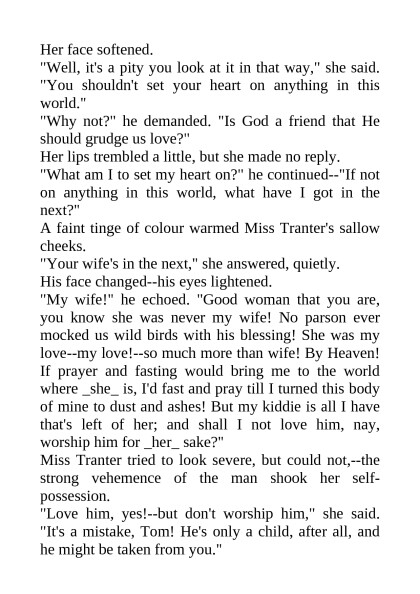 Her face softened.

"Well, it's a pity you look at it in that way," she said. "You shouldn't set your heart on anything in this world."

"Why not?" he demanded. "Is God a friend that He should grudge us love?"

Her lips trembled a little, but she made no reply.

"What am I to set my heart on?" he continued--"If not on anything in this world, what have I got in the next?"

A faint tinge of colour warmed Miss Tranter's sallow cheeks.

"Your wife's in the next," she answered, quietly.

His face changed--his eyes lightened.

"My wife!" he echoed. "Good woman that you are, you know she was never my wife! No parson ever mocked us wild birds with his blessing! She was my love--my love!--so much more than wife! By Heaven! If prayer and fasting would bring me to the world where _she_ is, I'd fast and pray till I turned this body of mine to dust and ashes! But my kiddie is all I have that's left of her; and shall I not love him, nay, worship him for _her_ sake?"

Miss Tranter tried to look severe, but could not,--the strong vehemence of the man shook her self-possession.

"Love him, yes!--but don't worship him," she said. "It's a mistake, Tom! He's only a child, after all, and he might be taken from you."